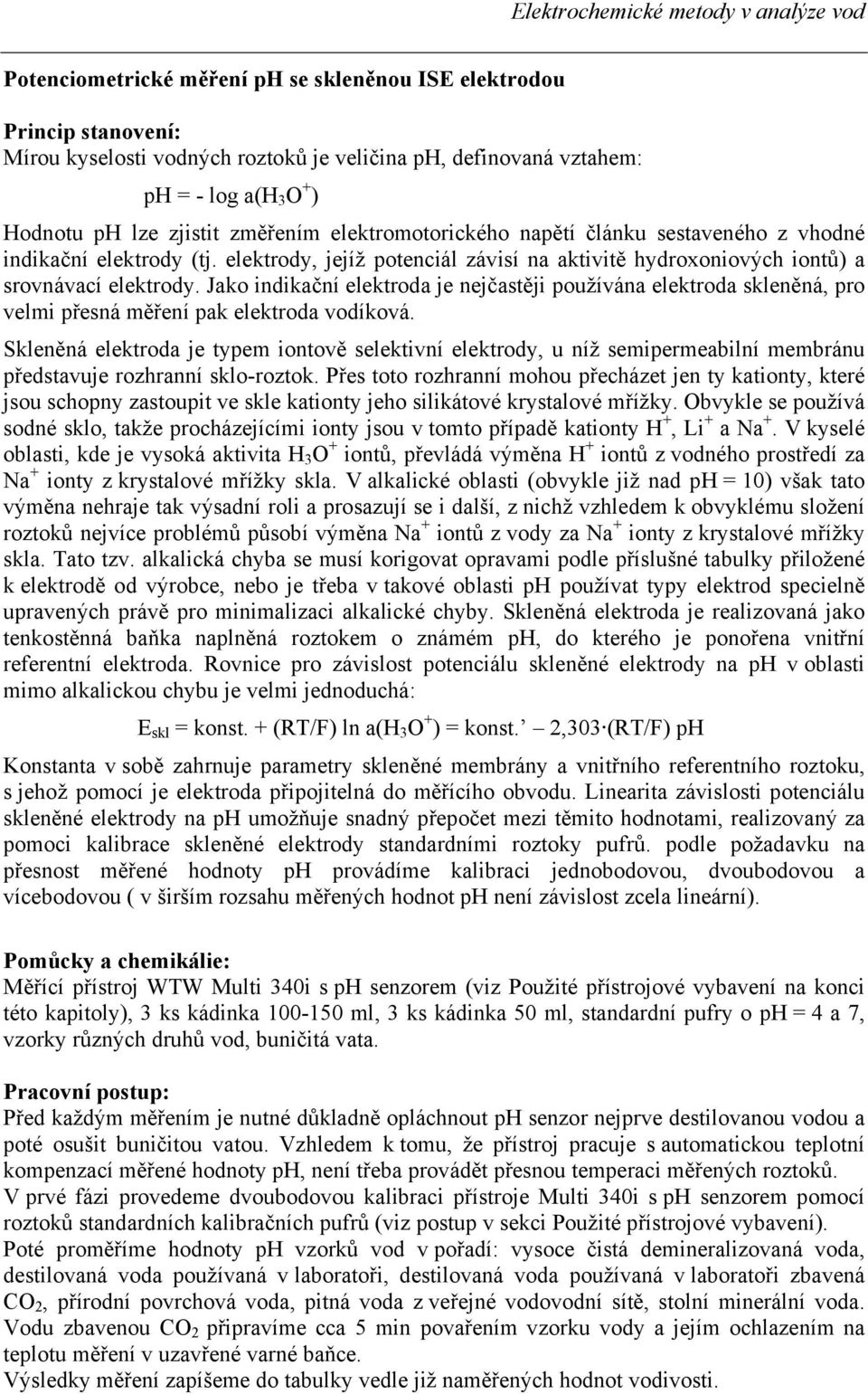 Elektrochemické metody v analýze vod

Potenciometrické měření pH se skleněnou ISE elektrodou

Princip stanovení:
Mírou kyselosti vodných roztoků je veličina pH, definovaná vztahem:

pH = - log a($H_3O^+$)

Hodnotu pH lze zjistit změřením elektromotorického napětí článku sestaveného z vhodné indikační elektrody (tj. elektrody, jejíž potenciál závisí na aktivitě hydroxoniových iontů) a srovnávací elektrody. Jako indikační elektroda je nejčastěji používána elektroda skleněná, pro velmi přesná měření pak elektroda vodíková.

Skleněná elektroda je typem iontově selektivní elektrody, u níž semipermeabilní membránu představuje rozhranní sklo-roztok. Přes toto rozhranní mohou přecházet jen ty kationty, které jsou schopny zastoupit ve skle kationty jeho silikátové krystalové mřížky. Obvykle se používá sodné sklo, takže procházejícími ionty jsou v tomto případě kationty $H^+$, $Li^+$ a $Na^+$. V kyselé oblasti, kde je vysoká aktivita $H_3O^+$ iontů, převládá výměna $H^+$ iontů z vodného prostředí za $Na^+$ ionty z krystalové mřížky skla. V alkalické oblasti (obvykle již nad pH = 10) však tato výměna nehraje tak výsadní roli a prosazují se i další, z nichž vzhledem k obvyklému složení roztoků nejvíce problémů působí výměna $Na^+$ iontů z vody za $Na^+$ ionty z krystalové mřížky skla. Tato tzv. alkalická chyba se musí korigovat opravami podle příslušné tabulky přiložené k elektrodě od výrobce, nebo je třeba v takové oblasti pH používat typy elektrod specielně upravených právě pro minimalizaci alkalické chyby. Skleněná elektroda je realizovaná jako tenkostěnná baňka naplněná roztokem o známém pH, do kterého je ponořena vnitřní referentní elektroda. Rovnice pro závislost potenciálu skleněné elektrody na pH v oblasti mimo alkalickou chybu je velmi jednoduchá:

$E_{skl}$ = konst. + (RT/F) ln a($H_3O^+$) = konst.’ – 2,303·(RT/F) pH

Konstanta v sobě zahrnuje parametry skleněné membrány a vnitřního referentního roztoku, s jehož pomocí je elektroda připojitelná do měřícího obvodu. Linearita závislosti potenciálu skleněné elektrody na pH umožňuje snadný přepočet mezi těmito hodnotami, realizovaný za pomoci kalibrace skleněné elektrody standardními roztoky pufrů. podle požadavku na přesnost měřené hodnoty pH provádíme kalibraci jednobodovou, dvoubodovou a vícebodovou ( v širším rozsahu měřených hodnot pH není závislost zcela lineární).

Pomůcky a chemikálie:
Měřící přístroj WTW Multi 340i s pH senzorem (viz Použité přístrojové vybavení na konci této kapitoly), 3 ks kádinka 100-150 ml, 3 ks kádinka 50 ml, standardní pufry o pH = 4 a 7, vzorky různých druhů vod, buničitá vata.

Pracovní postup:
Před každým měřením je nutné důkladně opláchnout pH senzor nejprve destilovanou vodou a poté osušit buničitou vatou. Vzhledem k tomu, že přístroj pracuje s automatickou teplotní kompenzací měřené hodnoty pH, není třeba provádět přesnou temperaci měřených roztoků.
V prvé fázi provedeme dvoubodovou kalibraci přístroje Multi 340i s pH senzorem pomocí roztoků standardních kalibračních pufrů (viz postup v sekci Použité přístrojové vybavení).
Poté proměříme hodnoty pH vzorků vod v pořadí: vysoce čistá demineralizovaná voda, destilovaná voda používaná v laboratoři, destilovaná voda používaná v laboratoři zbavená $CO_2$, přírodní povrchová voda, pitná voda z veřejné vodovodní sítě, stolní minerální voda.
Vodu zbavenou $CO_2$ připravíme cca 5 min povařením vzorku vody a jejím ochlazením na teplotu měření v uzavřené varné baňce.
Výsledky měření zapíšeme do tabulky vedle již naměřených hodnot vodivosti.